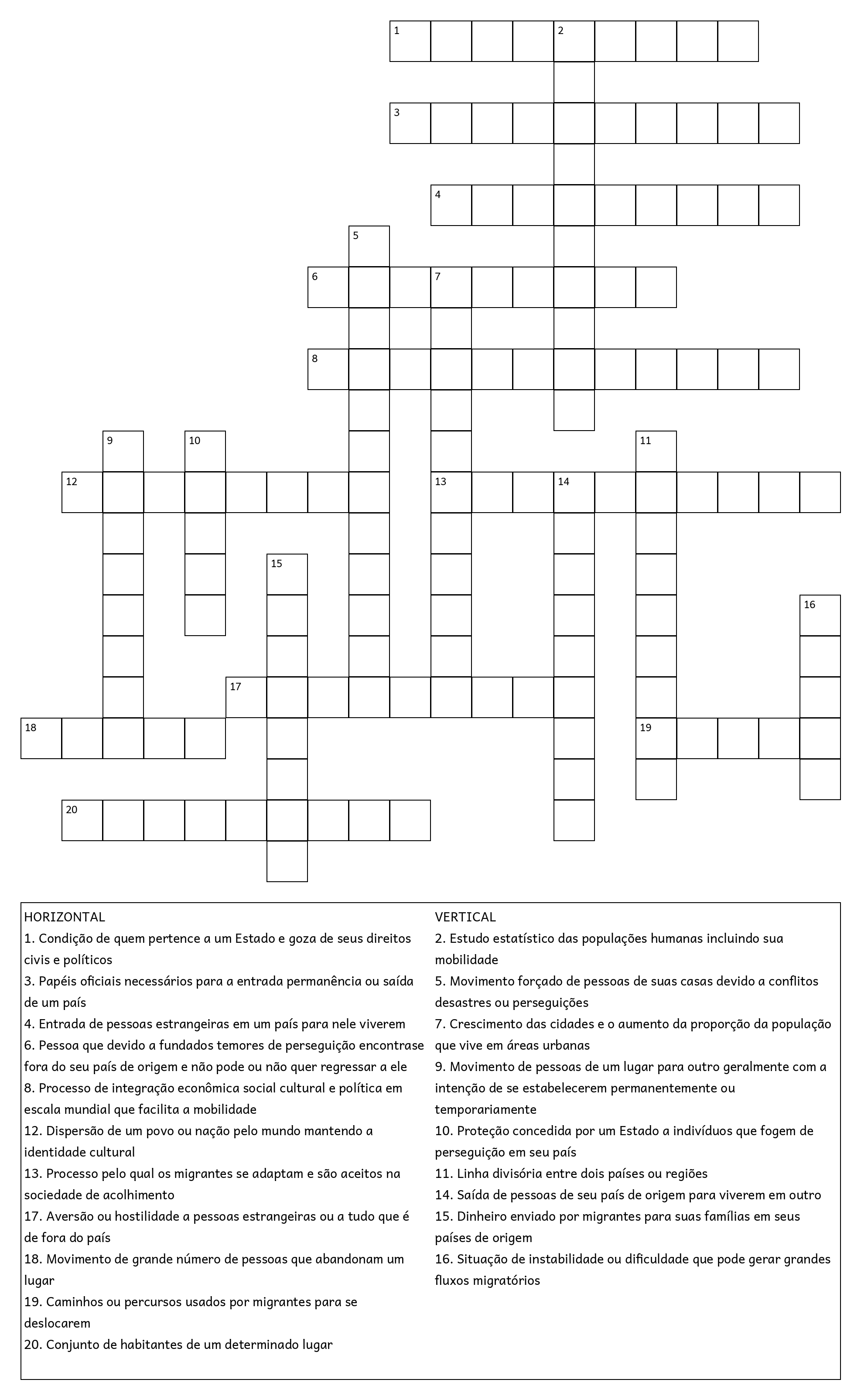 1
2
3
4
5
6
7
8
9
10
11
12
13
14
15
16
17
18
19
20

HORIZONTAL
1. Condição de quem pertence a um Estado e goza de seus direitos civis e políticos
3. Papéis oficiais necessários para a entrada permanência ou saída de um país
4. Entrada de pessoas estrangeiras em um país para nele viverem
6. Pessoa que devido a fundados temores de perseguição encontrase fora do seu país de origem e não pode ou não quer regressar a ele
8. Processo de integração econômica social cultural e política em escala mundial que facilita a mobilidade
12. Dispersão de um povo ou nação pelo mundo mantendo a identidade cultural
13. Processo pelo qual os migrantes se adaptam e são aceitos na sociedade de acolhimento
17. Aversão ou hostilidade a pessoas estrangeiras ou a tudo que é de fora do país
18. Movimento de grande número de pessoas que abandonam um lugar
19. Caminhos ou percursos usados por migrantes para se deslocarem
20. Conjunto de habitantes de um determinado lugar

VERTICAL
2. Estudo estatístico das populações humanas incluindo sua mobilidade
5. Movimento forçado de pessoas de suas casas devido a conflitos desastres ou perseguições
7. Crescimento das cidades e o aumento da proporção da população que vive em áreas urbanas
9. Movimento de pessoas de um lugar para outro geralmente com a intenção de se estabelecerem permanentemente ou temporariamente
10. Proteção concedida por um Estado a indivíduos que fogem de perseguição em seu país
11. Linha divisória entre dois países ou regiões
14. Saída de pessoas de seu país de origem para viverem em outro
15. Dinheiro enviado por migrantes para suas famílias em seus países de origem
16. Situação de instabilidade ou dificuldade que pode gerar grandes fluxos migratórios